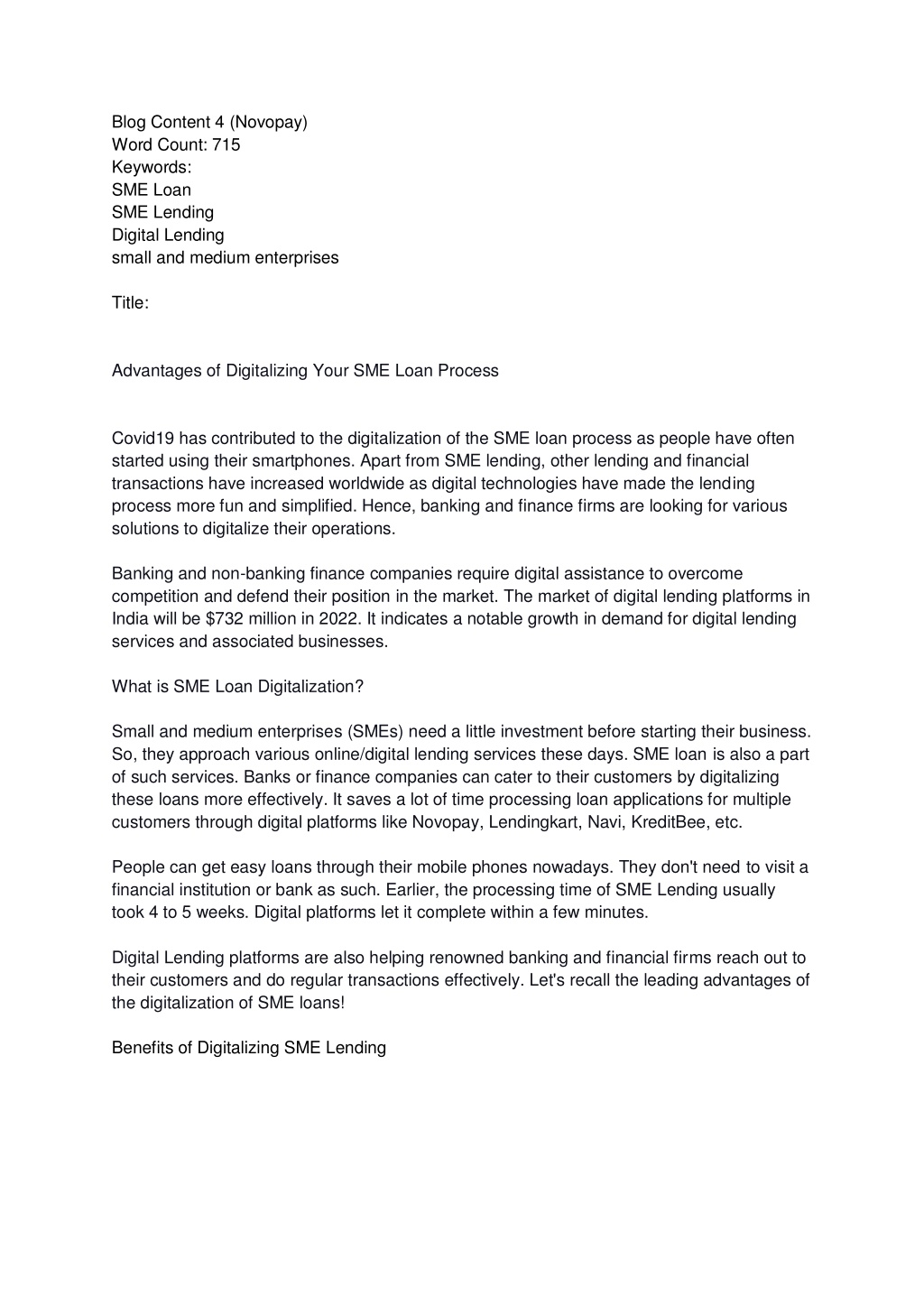 Blog Content 4 (Novopay)
Word Count: 715
Keywords:
SME Loan
SME Lending
Digital Lending
small and medium enterprises

Title:

Advantages of Digitalizing Your SME Loan Process

Covid19 has contributed to the digitalization of the SME loan process as people have often started using their smartphones. Apart from SME lending, other lending and financial transactions have increased worldwide as digital technologies have made the lending process more fun and simplified. Hence, banking and finance firms are looking for various solutions to digitalize their operations.

Banking and non-banking finance companies require digital assistance to overcome competition and defend their position in the market. The market of digital lending platforms in India will be $732 million in 2022. It indicates a notable growth in demand for digital lending services and associated businesses.

What is SME Loan Digitalization?

Small and medium enterprises (SMEs) need a little investment before starting their business. So, they approach various online/digital lending services these days. SME loan is also a part of such services. Banks or finance companies can cater to their customers by digitalizing these loans more effectively. It saves a lot of time processing loan applications for multiple customers through digital platforms like Novopay, Lendingkart, Navi, KreditBee, etc.

People can get easy loans through their mobile phones nowadays. They don't need to visit a financial institution or bank as such. Earlier, the processing time of SME Lending usually took 4 to 5 weeks. Digital platforms let it complete within a few minutes.

Digital Lending platforms are also helping renowned banking and financial firms reach out to their customers and do regular transactions effectively. Let's recall the leading advantages of the digitalization of SME loans!

Benefits of Digitalizing SME Lending